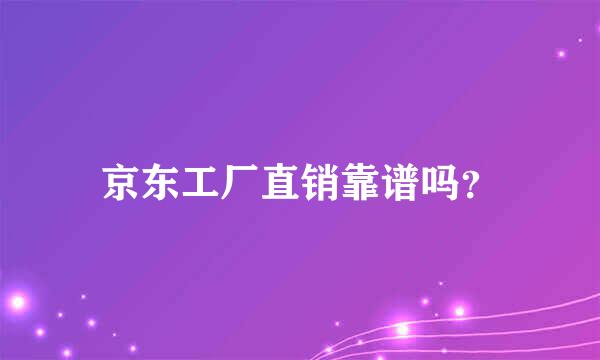 京东工厂直销靠谱吗?